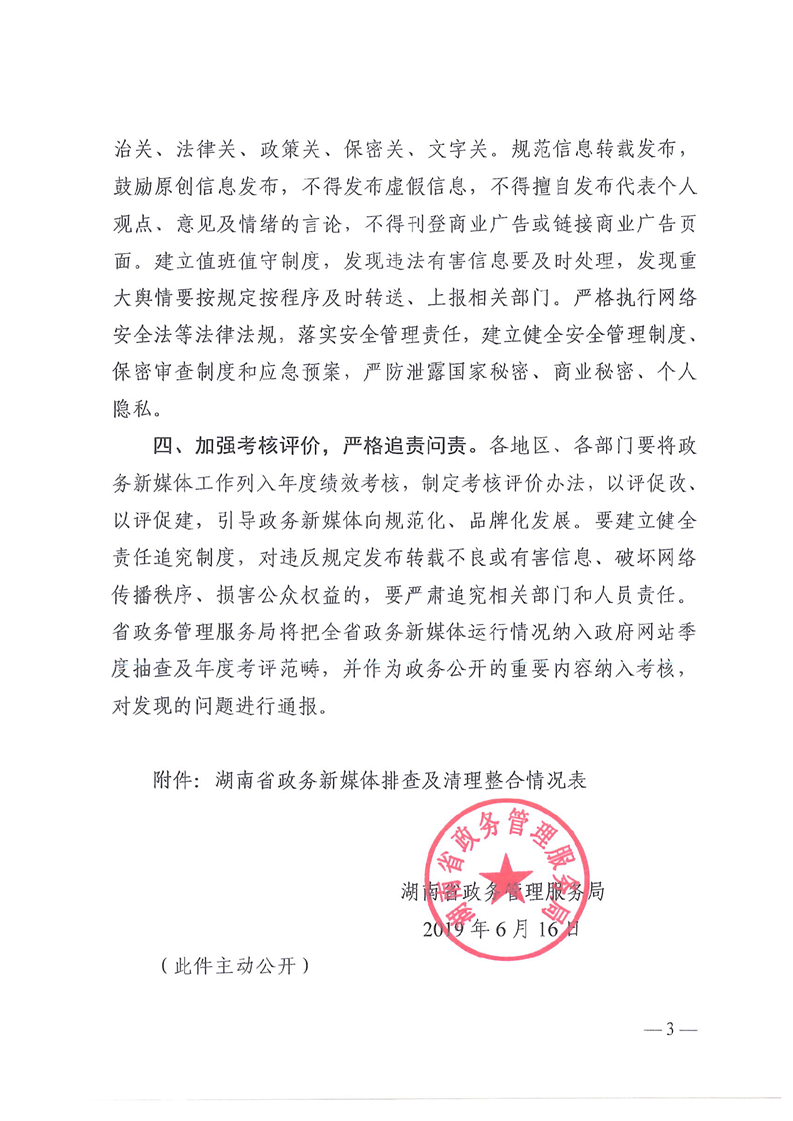 治关、法律关、政策关、保密关、文字关。规范信息转载发布，鼓励原创信息发布，不得发布虚假信息，不得擅自发布代表个人观点、意见及情绪的言论，不得刊登商业广告或链接商业广告页面。建立值班值守制度，发现违法有害信息要及时处理，发现重大舆情要按规定按程序及时转送、上报相关部门。严格执行网络安全法等法律法规，落实安全管理责任，建立健全安全管理制度、保密审查制度和应急预案，严防泄露国家秘密、商业秘密、个人隐私。

四、加强考核评价，严格追责问责。各地区、各部门要将政务新媒体工作列入年度绩效考核，制定考核评价办法，以评促改、以评促建，引导政务新媒体向规范化、品牌化发展。要建立健全责任追究制度，对违反规定发布转载不良或有害信息、破坏网络传播秩序、损害公众权益的，要严肃追究相关部门和人员责任。省政务管理服务局将把全省政务新媒体运行情况纳入政府网站季度抽查及年度考评范畴，并作为政务公开的重要内容纳入考核，对发现的问题进行通报。

附件：湖南省政务新媒体排查及清理整合情况表

湖南省政务管理服务局

湖南省政务管理服务局
2019年6月16日

（此件主动公开）

— 3 —